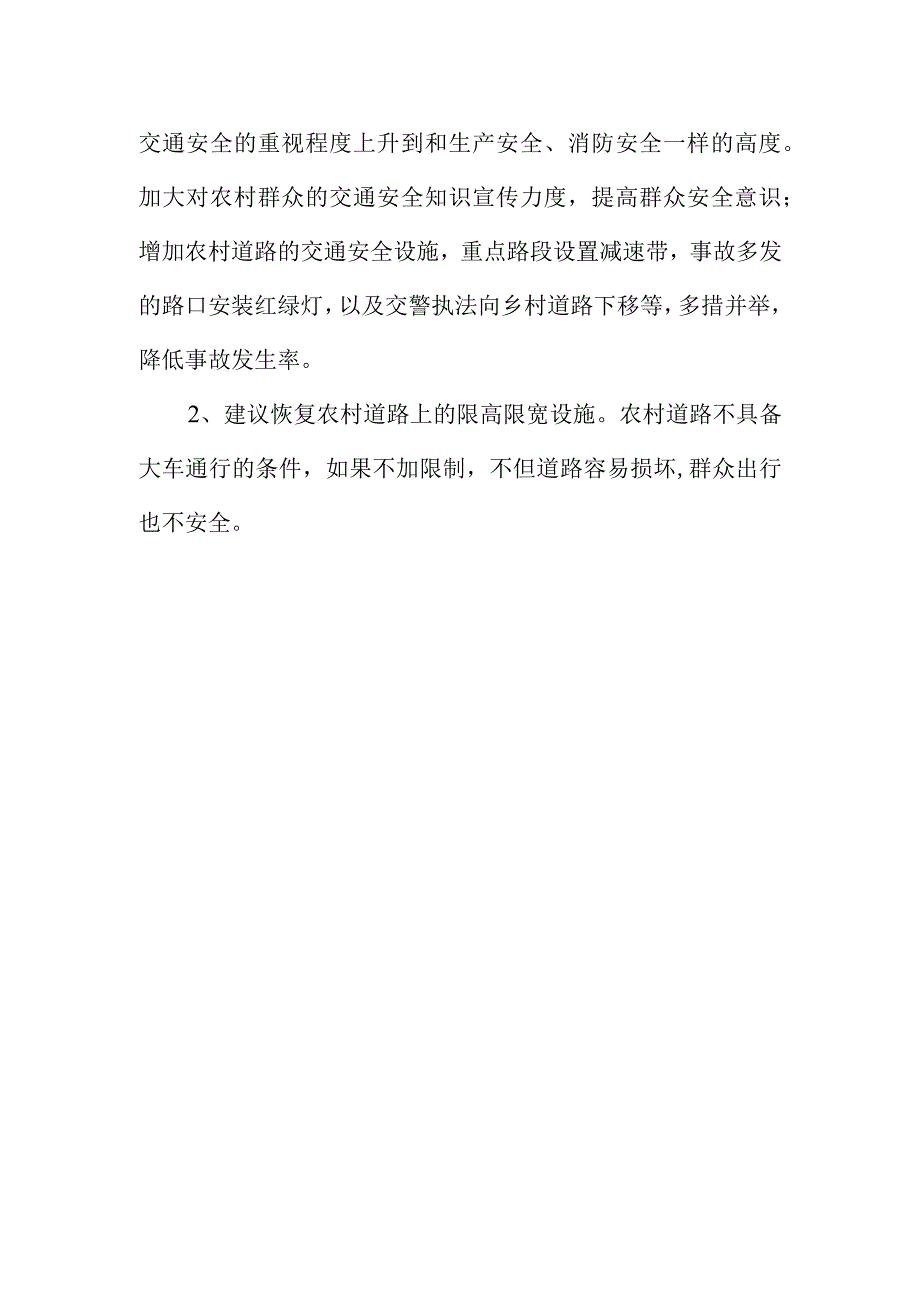 交通安全的重视程度上升到和生产安全、消防安全一样的高度。加大对农村群众的交通安全知识宣传力度，提高群众安全意识；增加农村道路的交通安全设施，重点路段设置减速带，事故多发的路口安装红绿灯，以及交警执法向乡村道路下移等，多措并举，降低事故发生率。

2、建议恢复农村道路上的限高限宽设施。农村道路不具备大车通行的条件，如果不加限制，不但道路容易损坏，群众出行也不安全。